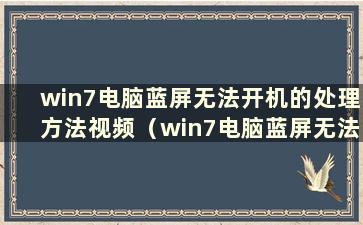 win7电脑蓝屏无法开机的处理方法视频（win7电脑蓝屏无法